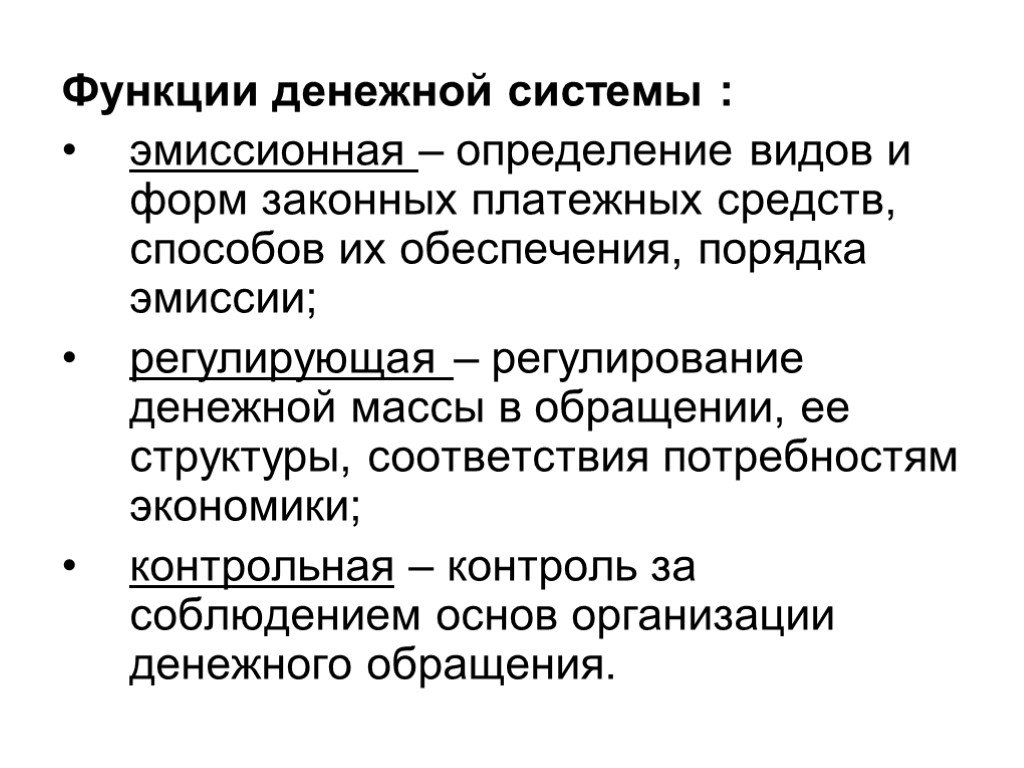 Функции денежной системы :

• эмиссионная – определение видов и форм законных платежных средств, способов их обеспечения, порядка эмиссии;

• регулирующая – регулирование денежной массы в обращении, ее структуры, соответствия потребностям экономики;

• контрольная – контроль за соблюдением основ организации денежного обращения.